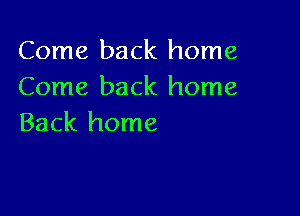 Come back home
Come back home
Back home